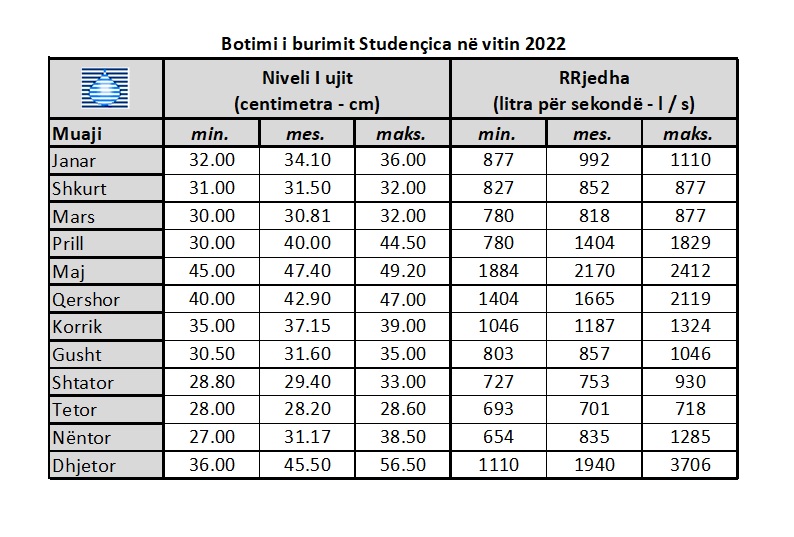 Botimi i burimit Studençica në vitin 2022

| | Niveli I ujit (centimetra - cm) | | | RRjedha (litra për sekondë - l / s) | | |
|---|---|---|---|---|---|---|
| Muaji | min. | mes. | maks. | min. | mes. | maks. |
| Janar | 32.00 | 34.10 | 36.00 | 877 | 992 | 1110 |
| Shkurt | 31.00 | 31.50 | 32.00 | 827 | 852 | 877 |
| Mars | 30.00 | 30.81 | 32.00 | 780 | 818 | 877 |
| Prill | 30.00 | 40.00 | 44.50 | 780 | 1404 | 1829 |
| Maj | 45.00 | 47.40 | 49.20 | 1884 | 2170 | 2412 |
| Qershor | 40.00 | 42.90 | 47.00 | 1404 | 1665 | 2119 |
| Korrik | 35.00 | 37.15 | 39.00 | 1046 | 1187 | 1324 |
| Gusht | 30.50 | 31.60 | 35.00 | 803 | 857 | 1046 |
| Shtator | 28.80 | 29.40 | 33.00 | 727 | 753 | 930 |
| Tetor | 28.00 | 28.20 | 28.60 | 693 | 701 | 718 |
| Nëntor | 27.00 | 31.17 | 38.50 | 654 | 835 | 1285 |
| Dhjetor | 36.00 | 45.50 | 56.50 | 1110 | 1940 | 3706 |